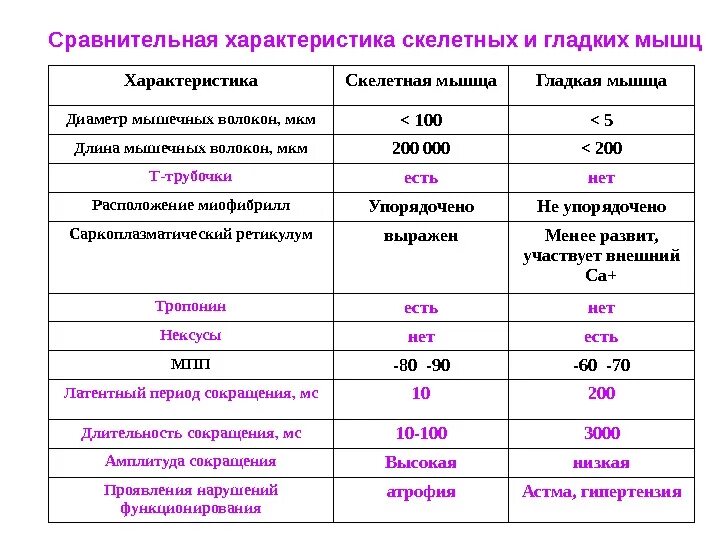 Сравнительная характеристика скелетных и гладких мышц

| Характеристика | Скелетная мышца | Гладкая мышца |
|---|---|---|
| Диаметр мышечных волокон, мкм | < 100 | < 5 |
| Длина мышечных волокон, мкм | 200 000 | < 200 |
| Т-трубочки | есть | нет |
| Расположение миофибрилл | Упорядочено | Не упорядочено |
| Саркоплазматический ретикулум | выражен | Менее развит, участвует внешний Са+ |
| Тропонин | есть | нет |
| Нексусы | нет | есть |
| МПП | -80 -90 | -60 -70 |
| Латентный период сокращения, мс | 10 | 200 |
| Длительность сокращения, мс | 10-100 | 3000 |
| Амплитуда сокращения | Высокая | низкая |
| Проявления нарушений функционирования | атрофия | Астма, гипертензия |